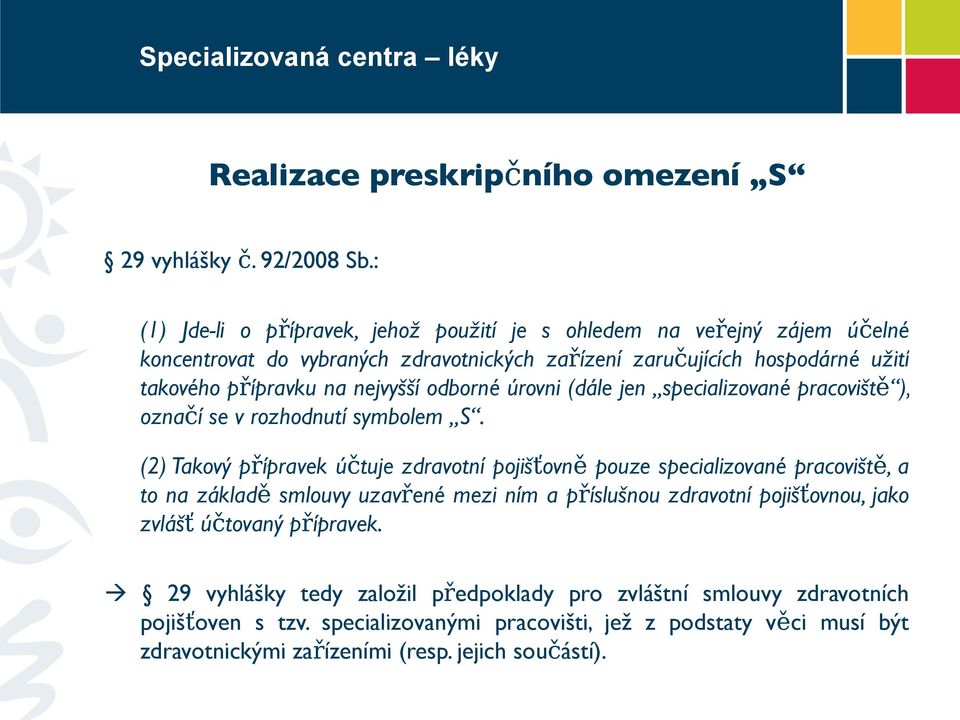 Specializovaná centra – léky

Realizace preskripčního omezení „S“

§ 29 vyhlášky č. 92/2008 Sb.:

(1) Jde-li o přípravek, jehož použití je s ohledem na veřejný zájem účelné koncentrovat do vybraných zdravotnických zařízení zaručujících hospodárné užití takového přípravku na nejvyšší odborné úrovni (dále jen „specializované pracoviště“), označí se v rozhodnutí symbolem „S“.

(2) Takový přípravek účtuje zdravotní pojišťovně pouze specializované pracoviště, a to na základě smlouvy uzavřené mezi ním a příslušnou zdravotní pojišťovnou, jako zvlášť účtovaný přípravek.

→ § 29 vyhlášky tedy založil předpoklady pro zvláštní smlouvy zdravotních pojišťoven s tzv. specializovanými pracovišti, jež z podstaty věci musí být zdravotnickými zařízeními (resp. jejich součástí).